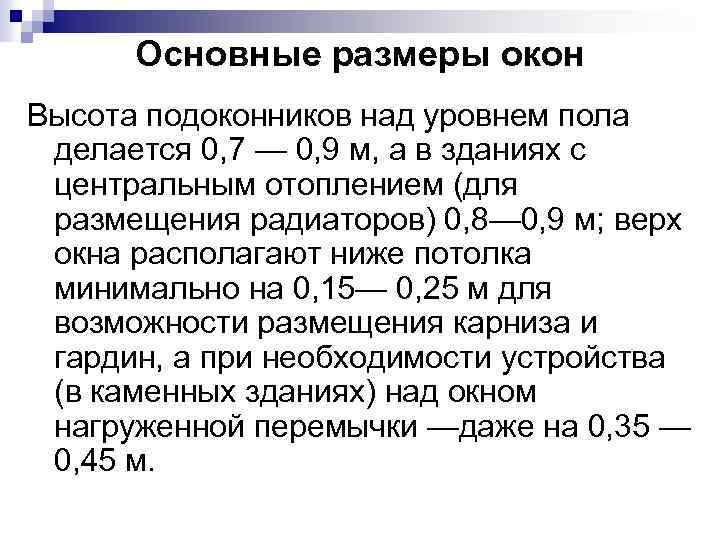 Основные размеры окон

Высота подоконников над уровнем пола делается 0,7 — 0,9 м, а в зданиях с центральным отоплением (для размещения радиаторов) 0,8—0,9 м; верх окна располагают ниже потолка минимально на 0,15— 0,25 м для возможности размещения карниза и гардин, а при необходимости устройства (в каменных зданиях) над окном нагруженной перемычки —даже на 0,35 — 0,45 м.